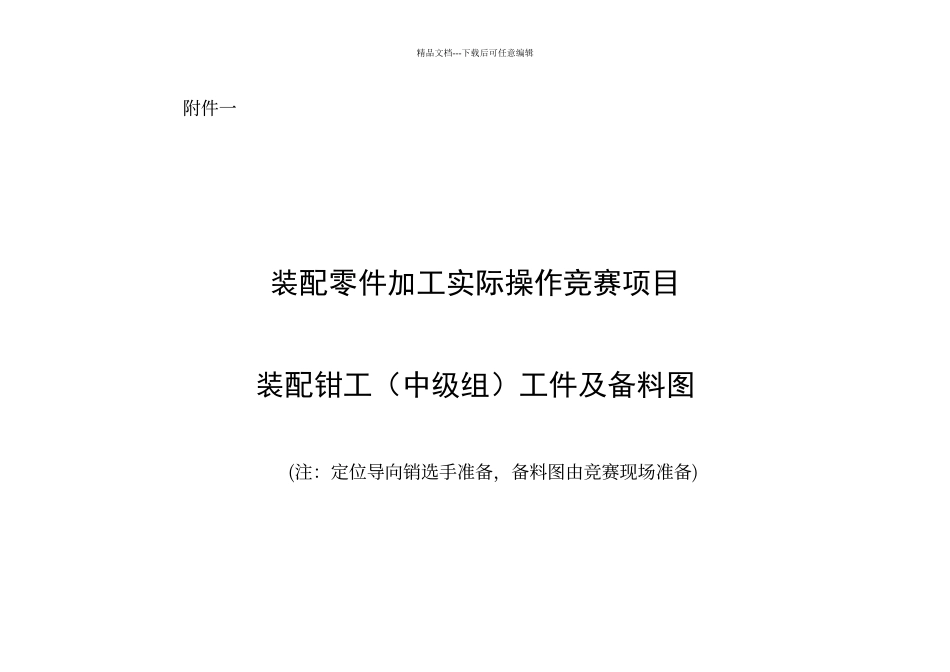 精品文档---下载后可任意编辑

附件一

装配零件加工实际操作竞赛项目

装配钳工（中级组）工件及备料图

(注：定位导向销选手准备，备料图由竞赛现场准备)